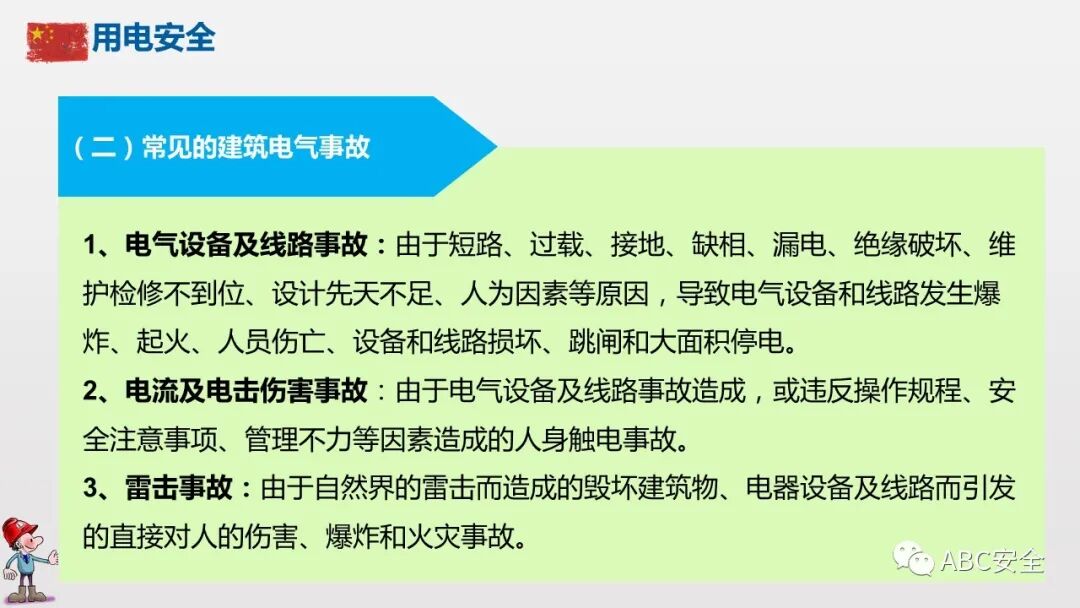 用电安全

（二）常见的建筑电气事故

1、电气设备及线路事故：由于短路、过载、接地、缺相、漏电、绝缘破坏、维护检修不到位、设计先天不足、人为因素等原因，导致电气设备和线路发生爆炸、起火、人员伤亡、设备和线路损坏、跳闸和大面积停电。

2、电流及电击伤害事故：由于电气设备及线路事故造成，或违反操作规程、安全注意事项、管理不力等因素造成的人身触电事故。

3、雷击事故：由于自然界的雷击而造成的毁坏建筑物、电器设备及线路而引发的直接对人的伤害、爆炸和火灾事故。

ABC安全